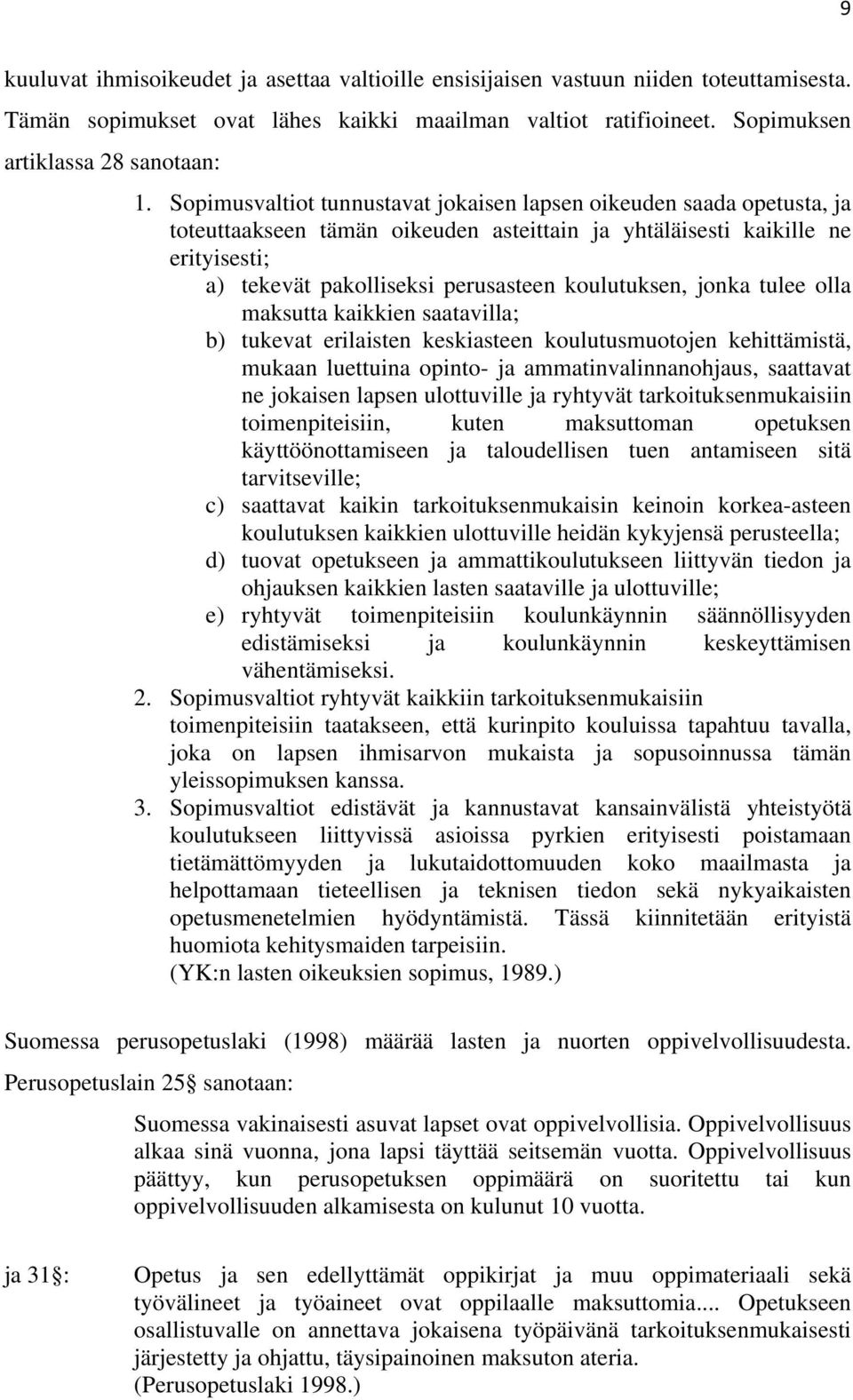 9

kuuluvat ihmisoikeudet ja asettaa valtioille ensisijaisen vastuun niiden toteuttamisesta. Tämän sopimukset ovat lähes kaikki maailman valtiot ratifioineet. Sopimuksen artiklassa 28 sanotaan:

1. Sopimusvaltiot tunnustavat jokaisen lapsen oikeuden saada opetusta, ja toteuttaakseen tämän oikeuden asteittain ja yhtäläisesti kaikille ne erityisesti;
a) tekevät pakolliseksi perusasteen koulutuksen, jonka tulee olla maksutta kaikkien saatavilla;
b) tukevat erilaisten keskiasteen koulutusmuotojen kehittämistä, mukaan luettuina opinto- ja ammatinvalinnanohjaus, saattavat ne jokaisen lapsen ulottuville ja ryhtyvät tarkoituksenmukaisiin toimenpiteisiin, kuten maksuttoman opetuksen käyttöönottamiseen ja taloudellisen tuen antamiseen sitä tarvitseville;
c) saattavat kaikin tarkoituksenmukaisin keinoin korkea-asteen koulutuksen kaikkien ulottuville heidän kykyjensä perusteella;
d) tuovat opetukseen ja ammattikoulutukseen liittyvän tiedon ja ohjauksen kaikkien lasten saataville ja ulottuville;
e) ryhtyvät toimenpiteisiin koulunkäynnin säännöllisyyden edistämiseksi ja koulunkäynnin keskeyttämisen vähentämiseksi.
2. Sopimusvaltiot ryhtyvät kaikkiin tarkoituksenmukaisiin toimenpiteisiin taatakseen, että kurinpito kouluissa tapahtuu tavalla, joka on lapsen ihmisarvon mukaista ja sopusoinnussa tämän yleissopimuksen kanssa.
3. Sopimusvaltiot edistävät ja kannustavat kansainvälistä yhteistyötä koulutukseen liittyvissä asioissa pyrkien erityisesti poistamaan tietämättömyyden ja lukutaidottomuuden koko maailmasta ja helpottamaan tieteellisen ja teknisen tiedon sekä nykyaikaisten opetusmenetelmien hyödyntämistä. Tässä kiinnitetään erityistä huomiota kehitysmaiden tarpeisiin.
(YK:n lasten oikeuksien sopimus, 1989.)

Suomessa perusopetuslaki (1998) määrää lasten ja nuorten oppivelvollisuudesta. Perusopetuslain 25§ sanotaan:

Suomessa vakinaisesti asuvat lapset ovat oppivelvollisia. Oppivelvollisuus alkaa sinä vuonna, jona lapsi täyttää seitsemän vuotta. Oppivelvollisuus päättyy, kun perusopetuksen oppimäärä on suoritettu tai kun oppivelvollisuuden alkamisesta on kulunut 10 vuotta.

ja 31§: Opetus ja sen edellyttämät oppikirjat ja muu oppimateriaali sekä työvälineet ja työaineet ovat oppilaalle maksuttomia.... Opetukseen osallistuvalle on annettava jokaisena työpäivänä tarkoituksenmukaisesti järjestetty ja ohjattu, täysipainoinen maksuton ateria.
(Perusopetuslaki 1998.)